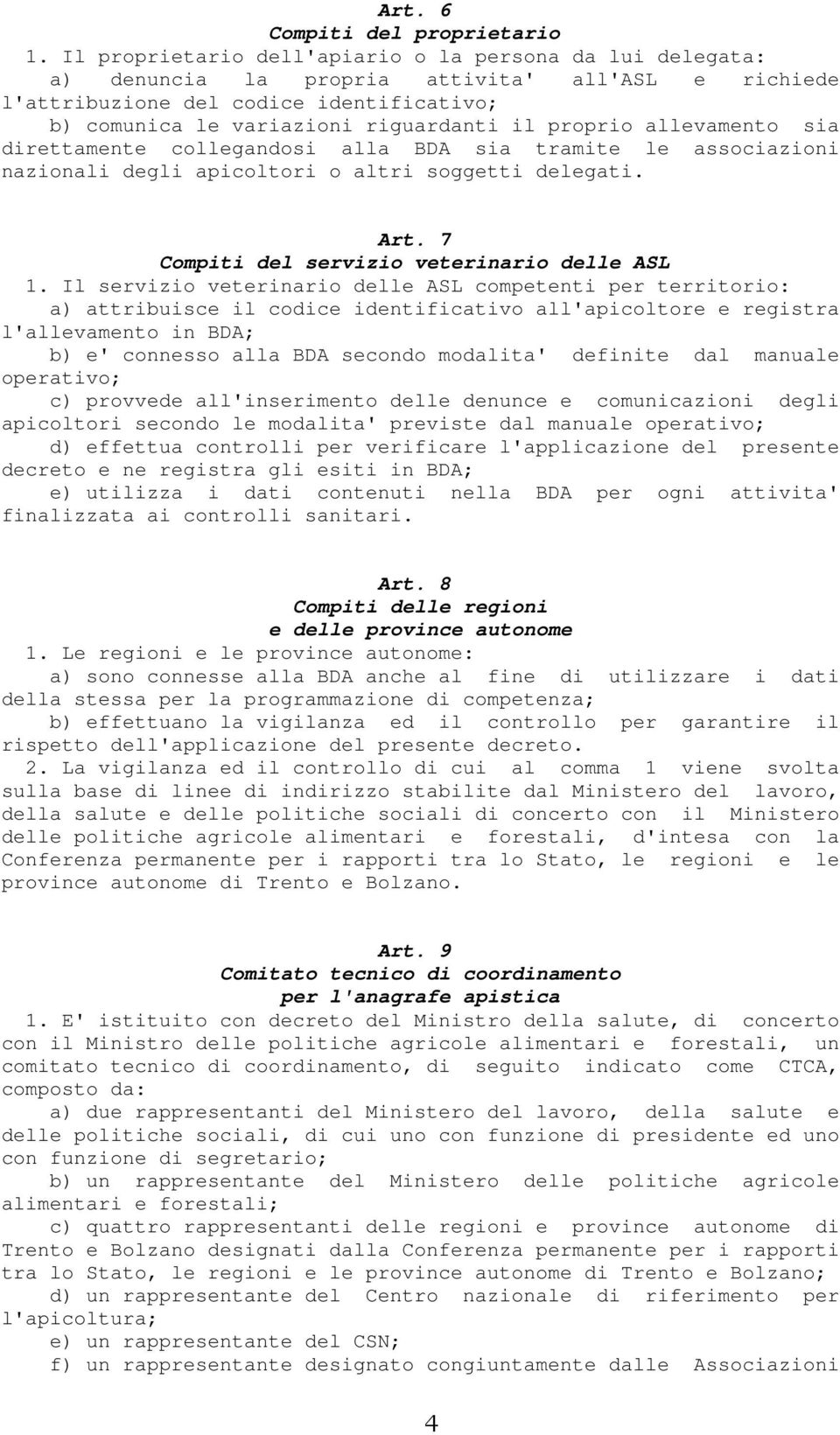 Art. 6
Compiti del proprietario

1. Il proprietario dell'apiario o la persona da lui delegata:

a) denuncia la propria attivita' all'ASL e richiede l'attribuzione del codice identificativo;

b) comunica le variazioni riguardanti il proprio allevamento sia direttamente collegandosi alla BDA sia tramite le associazioni nazionali degli apicoltori o altri soggetti delegati.

Art. 7
Compiti del servizio veterinario delle ASL

1. Il servizio veterinario delle ASL competenti per territorio:

a) attribuisce il codice identificativo all'apicoltore e registra l'allevamento in BDA;

b) e' connesso alla BDA secondo modalita' definite dal manuale operativo;

c) provvede all'inserimento delle denunce e comunicazioni degli apicoltori secondo le modalita' previste dal manuale operativo;

d) effettua controlli per verificare l'applicazione del presente decreto e ne registra gli esiti in BDA;

e) utilizza i dati contenuti nella BDA per ogni attivita' finalizzata ai controlli sanitari.

Art. 8
Compiti delle regioni
e delle province autonome

1. Le regioni e le province autonome:

a) sono connesse alla BDA anche al fine di utilizzare i dati della stessa per la programmazione di competenza;

b) effettuano la vigilanza ed il controllo per garantire il rispetto dell'applicazione del presente decreto.

2. La vigilanza ed il controllo di cui al comma 1 viene svolta sulla base di linee di indirizzo stabilite dal Ministero del lavoro, della salute e delle politiche sociali di concerto con il Ministero delle politiche agricole alimentari e forestali, d'intesa con la Conferenza permanente per i rapporti tra lo Stato, le regioni e le province autonome di Trento e Bolzano.

Art. 9
Comitato tecnico di coordinamento
per l'anagrafe apistica

1. E' istituito con decreto del Ministro della salute, di concerto con il Ministro delle politiche agricole alimentari e forestali, un comitato tecnico di coordinamento, di seguito indicato come CTCA, composto da:

a) due rappresentanti del Ministero del lavoro, della salute e delle politiche sociali, di cui uno con funzione di presidente ed uno con funzione di segretario;

b) un rappresentante del Ministero delle politiche agricole alimentari e forestali;

c) quattro rappresentanti delle regioni e province autonome di Trento e Bolzano designati dalla Conferenza permanente per i rapporti tra lo Stato, le regioni e le province autonome di Trento e Bolzano;

d) un rappresentante del Centro nazionale di riferimento per l'apicoltura;

e) un rappresentante del CSN;

f) un rappresentante designato congiuntamente dalle Associazioni

4